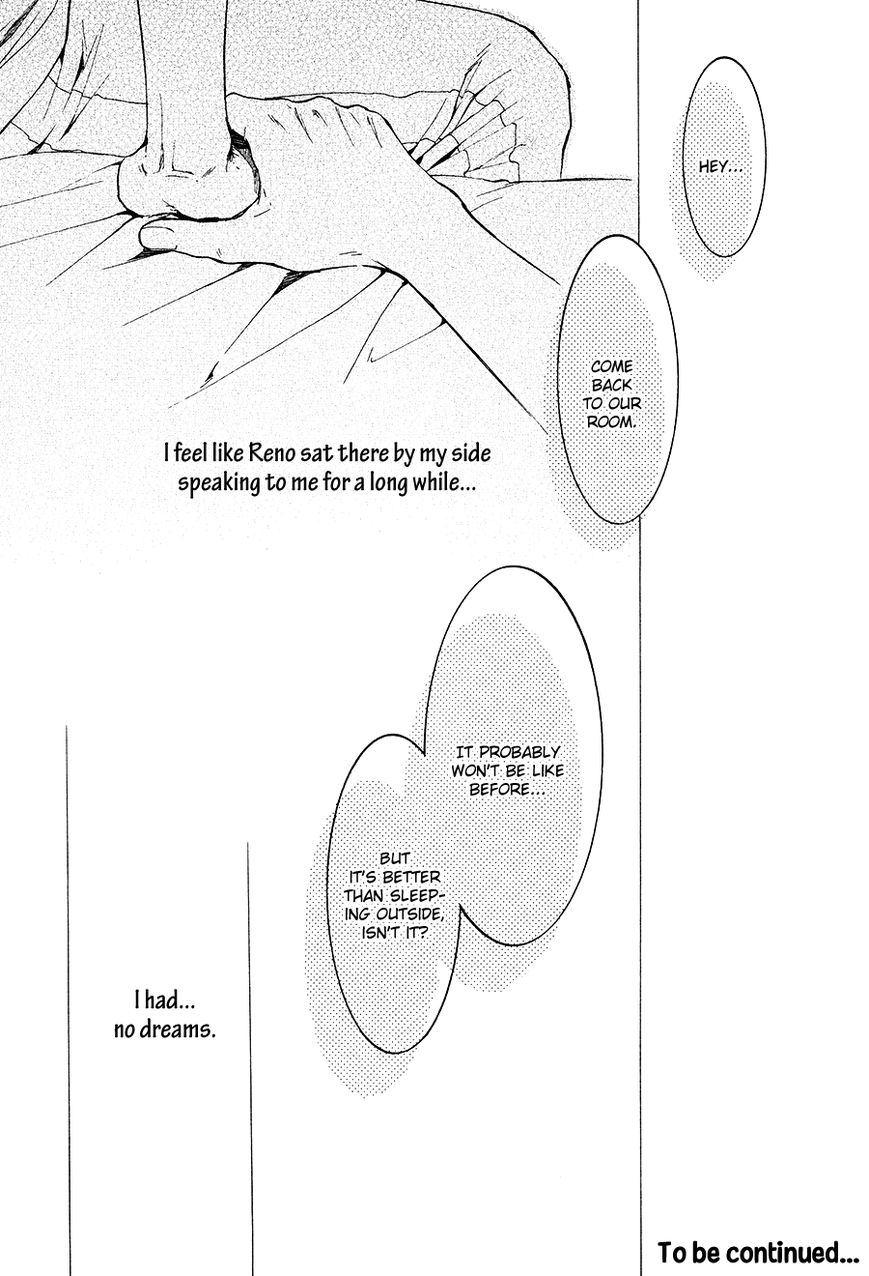 HEY...

COME BACK TO OUR ROOM.

I feel like Reno sat there by my side speaking to me for a long while...

IT PROBABLY WON'T BE LIKE BEFORE...

BUT IT'S BETTER THAN SLEEPING OUTSIDE, ISN'T IT?

I had... no dreams.

To be continued...